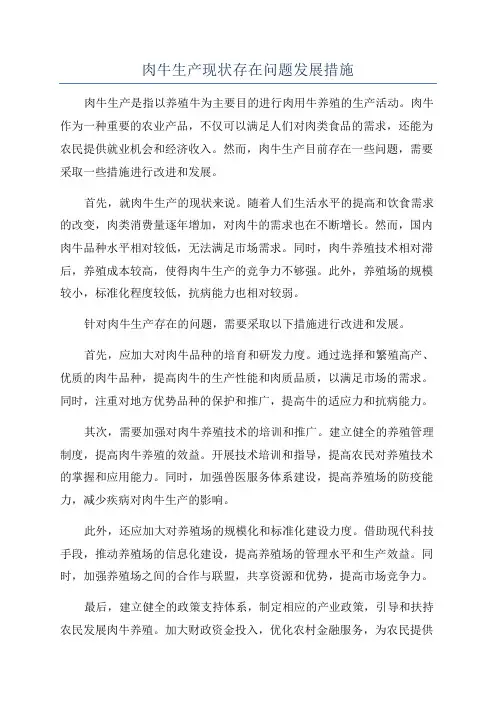 肉牛生产现状存在问题发展措施

肉牛生产是指以养殖牛为主要目的进行肉用牛养殖的生产活动。肉牛作为一种重要的农业产品，不仅可以满足人们对肉类食品的需求，还能为农民提供就业机会和经济收入。然而，肉牛生产目前存在一些问题，需要采取一些措施进行改进和发展。

首先，就肉牛生产的现状来说。随着人们生活水平的提高和饮食需求的改变，肉类消费量逐年增加，对肉牛的需求也在不断增长。然而，国内肉牛品种水平相对较低，无法满足市场需求。同时，肉牛养殖技术相对滞后，养殖成本较高，使得肉牛生产的竞争力不够强。此外，养殖场的规模较小，标准化程度较低，抗病能力也相对较弱。

针对肉牛生产存在的问题，需要采取以下措施进行改进和发展。

首先，应加大对肉牛品种的培育和研发力度。通过选择和繁殖高产、优质的肉牛品种，提高肉牛的生产性能和肉质品质，以满足市场的需求。同时，注重对地方优势品种的保护和推广，提高牛的适应力和抗病能力。

其次，需要加强对肉牛养殖技术的培训和推广。建立健全的养殖管理制度，提高肉牛养殖的效益。开展技术培训和指导，提高农民对养殖技术的掌握和应用能力。同时，加强兽医服务体系建设，提高养殖场的防疫能力，减少疾病对肉牛生产的影响。

此外，还应加大对养殖场的规模化和标准化建设力度。借助现代科技手段，推动养殖场的信息化建设，提高养殖场的管理水平和生产效益。同时，加强养殖场之间的合作与联盟，共享资源和优势，提高市场竞争力。

最后，建立健全的政策支持体系，制定相应的产业政策，引导和扶持农民发展肉牛养殖。加大财政资金投入，优化农村金融服务，为农民提供